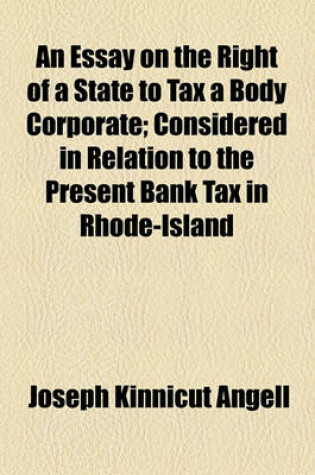 An Essay on the Right of a State to Tax a Body Corporate; Considered in Relation to the Present Bank Tax in Rhode-Island

Joseph Kinnicut Angell